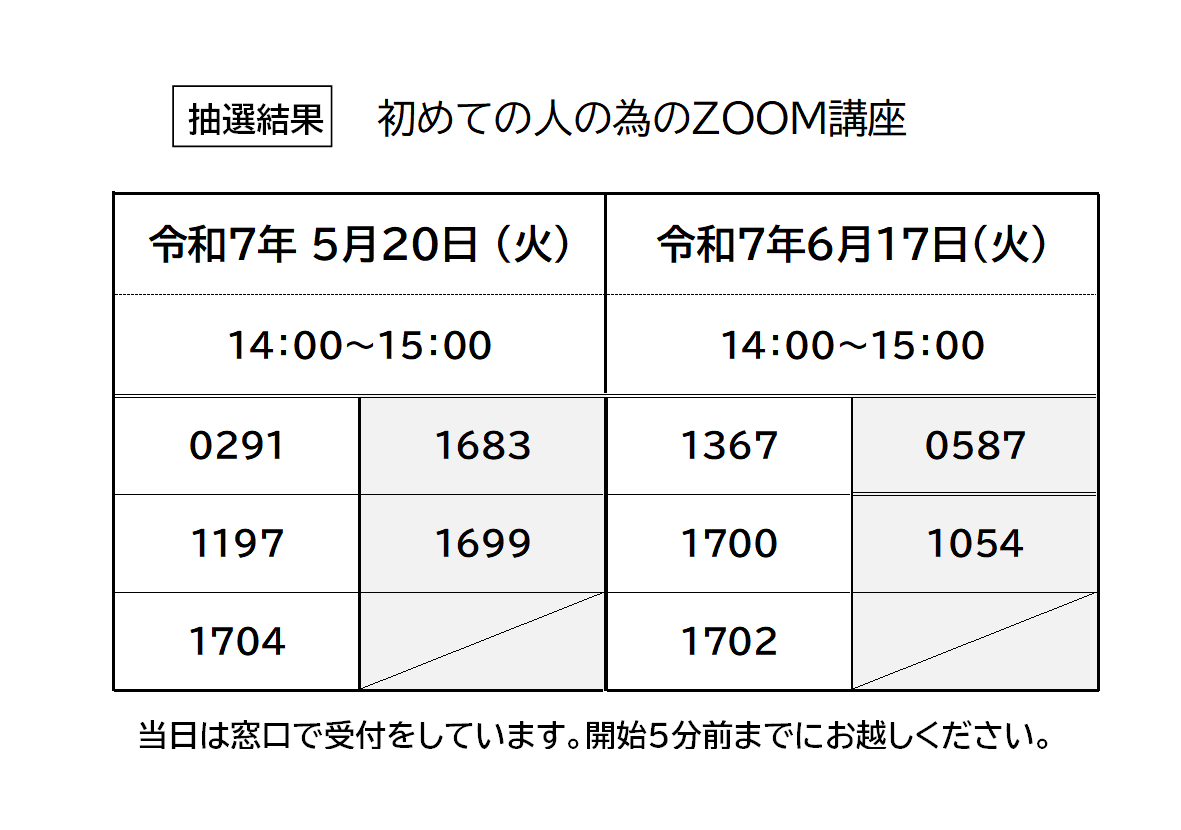 抽選結果 初めての人の為のZOOM講座

| 令和7年 5月20日（火） |  | 令和7年6月17日(火) |  |
|---|---|---|---|
| 14:00～15:00 |  | 14:00～15:00 |  |
| 0291 | 1683 | 1367 | 0587 |
| 1197 | 1699 | 1700 | 1054 |
| 1704 |  | 1702 |  |

当日は窓口で受付をしています。開始5分前までにお越しください。